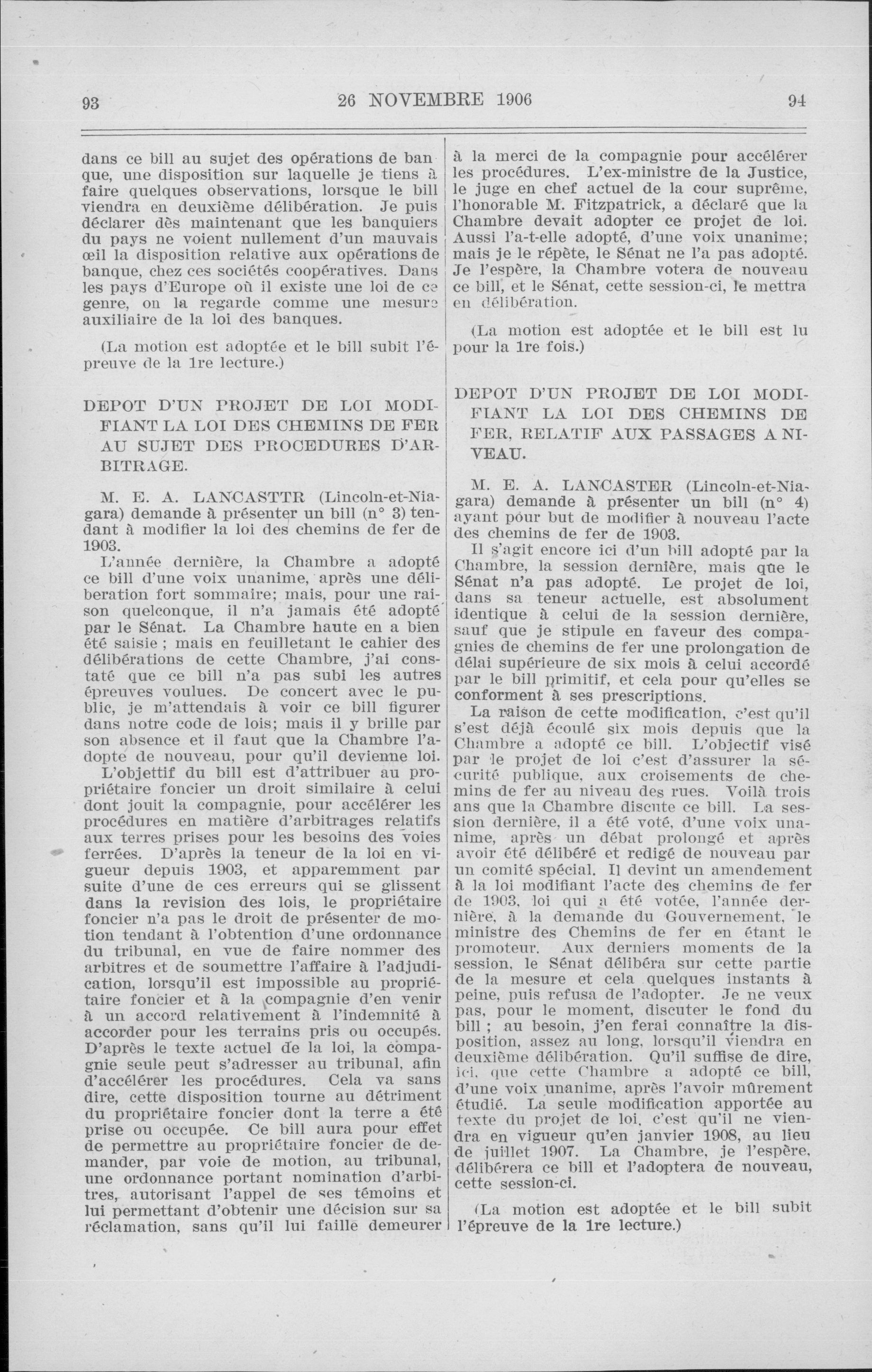 93 26 NOVEMBRE 1906 94

dans ce bill au sujet des opérations de banque, une disposition sur laquelle je tiens à faire quelques observations, lorsque le bill viendra en deuxième délibération. Je puis déclarer dès maintenant que les banquiers du pays ne voient nullement d'un mauvais œil la disposition relative aux opérations de banque, chez ces sociétés coopératives. Dans les pays d'Europe où il existe une loi de ce genre, on la regarde comme une mesure auxiliaire de la loi des banques.

(La motion est adoptée et le bill subit l'épreuve de la 1re lecture.)

DEPOT D'UN PROJET DE LOI MODIFIANT LA LOI DES CHEMINS DE FER AU SUJET DES PROCEDURES D'ARBITRAGE.

M. E. A. LANCASTTR (Lincoln-et-Niagara) demande à présenter un bill (n° 3) tendant à modifier la loi des chemins de fer de 1903.

L'année dernière, la Chambre a adopté ce bill d'une voix unanime, après une déliberation fort sommaire; mais, pour une raison quelconque, il n'a jamais été adopté par le Sénat. La Chambre haute en a bien été saisie ; mais en feuilletant le cahier des délibérations de cette Chambre, j'ai constaté que ce bill n'a pas subi les autres épreuves voulues. De concert avec le public, je m'attendais à voir ce bill figurer dans notre code de lois; mais il y brille par son absence et il faut que la Chambre l'adopte de nouveau, pour qu'il devienne loi.

L'objettif du bill est d'attribuer au propriétaire foncier un droit similaire à celui dont jouit la compagnie, pour accélérer les procédures en matière d'arbitrages relatifs aux terres prises pour les besoins des voies ferrées. D'après la teneur de la loi en vigueur depuis 1903, et apparemment par suite d'une de ces erreurs qui se glissent dans la revision des lois, le propriétaire foncier n'a pas le droit de présenter de motion tendant à l'obtention d'une ordonnance du tribunal, en vue de faire nommer des arbitres et de soumettre l'affaire à l'adjudication, lorsqu'il est impossible au propriétaire foncier et à la compagnie d'en venir à un accord relativement à l'indemnité à accorder pour les terrains pris ou occupés. D'après le texte actuel de la loi, la compagnie seule peut s'adresser au tribunal, afin d'accélérer les procédures. Cela va sans dire, cette disposition tourne au détriment du propriétaire foncier dont la terre a été prise ou occupée. Ce bill aura pour effet de permettre au propriétaire foncier de demander, par voie de motion, au tribunal, une ordonnance portant nomination d'arbitres, autorisant l'appel de ses témoins et lui permettant d'obtenir une décision sur sa réclamation, sans qu'il lui faille demeurer à la merci de la compagnie pour accélérer les procédures. L'ex-ministre de la Justice, le juge en chef actuel de la cour suprême, l'honorable M. Fitzpatrick, a déclaré que la Chambre devait adopter ce projet de loi. Aussi l'a-t-elle adopté, d'une voix unanime; mais je le répète, le Sénat ne l'a pas adopté. Je l'espère, la Chambre votera de nouveau ce bill, et le Sénat, cette session-ci, le mettra en délibération.

(La motion est adoptée et le bill est lu pour la 1re fois.)

DEPOT D'UN PROJET DE LOI MODIFIANT LA LOI DES CHEMINS DE FER, RELATIF AUX PASSAGES A NIVEAU.

M. E. A. LANCASTER (Lincoln-et-Niagara) demande à présenter un bill (n° 4) ayant pour but de modifier à nouveau l'acte des chemins de fer de 1903.

Il s'agit encore ici d'un bill adopté par la Chambre, la session dernière, mais que le Sénat n'a pas adopté. Le projet de loi, dans sa teneur actuelle, est absolument identique à celui de la session dernière, sauf que je stipule en faveur des compagnies de chemins de fer une prolongation de délai supérieure de six mois à celui accordé par le bill primitif, et cela pour qu'elles se conforment à ses prescriptions.

La raison de cette modification, c'est qu'il s'est déjà écoulé six mois depuis que la Chambre a adopté ce bill. L'objectif visé par le projet de loi c'est d'assurer la sécurité publique, aux croisements de chemins de fer au niveau des rues. Voilà trois ans que la Chambre discute ce bill. La session dernière, il a été voté, d'une voix unanime, après un débat prolongé et après avoir été délibéré et redigé de nouveau par un comité spécial. Il devint un amendement à la loi modifiant l'acte des chemins de fer de 1903, loi qui a été votée, l'année dernière, à la demande du Gouvernement, le ministre des Chemins de fer en étant le promoteur. Aux derniers moments de la session, le Sénat délibéra sur cette partie de la mesure et cela quelques instants à peine, puis refusa de l'adopter. Je ne veux pas, pour le moment, discuter le fond du bill ; au besoin, j'en ferai connaître la disposition, assez au long, lorsqu'il viendra en deuxième délibération. Qu'il suffise de dire, ici, que cette Chambre a adopté ce bill, d'une voix unanime, après l'avoir mûrement étudié. La seule modification apportée au texte du projet de loi, c'est qu'il ne viendra en vigueur qu'en janvier 1908, au lieu de juillet 1907. La Chambre, je l'espère, délibérera ce bill et l'adoptera de nouveau, cette session-ci.

(La motion est adoptée et le bill subit l'épreuve de la 1re lecture.)